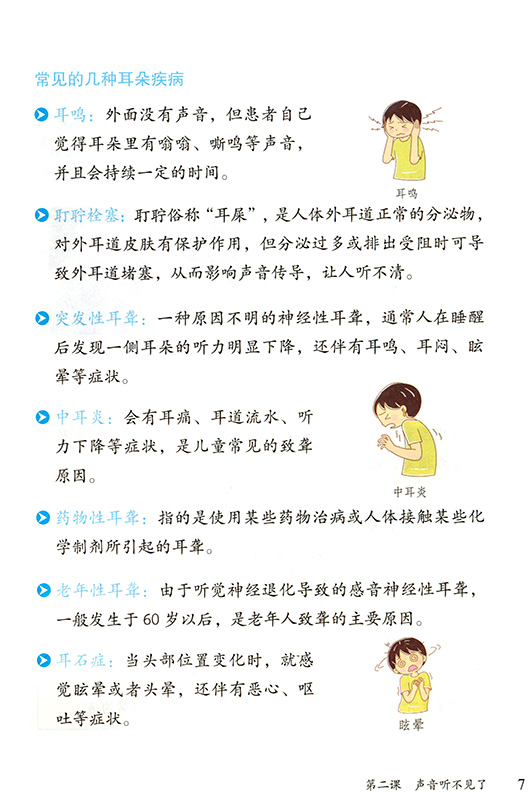 常见的几种耳朵疾病

耳鸣：外面没有声音，但患者自己觉得耳朵里有嗡嗡、嘶鸣等声音，并且会持续一定的时间。

耳鸣

耵聍栓塞：耵聍俗称“耳屎”，是人体外耳道正常的分泌物，对外耳道皮肤有保护作用，但分泌过多或排出受阻时可导致外耳道堵塞，从而影响声音传导，让人听不清。

突发性耳聋：一种原因不明的神经性耳聋，通常人在睡醒后发现一侧耳朵的听力明显下降，还伴有耳鸣、耳闷、眩晕等症状。

中耳炎：会有耳痛、耳道流水、听力下降等症状，是儿童常见的致聋原因。

中耳炎

药物性耳聋：指的是使用某些药物治病或人体接触某些化学制剂所引起的耳聋。

老年性耳聋：由于听觉神经退化导致的感音神经性耳聋，一般发生于60岁以后，是老年人致聋的主要原因。

耳石症：当头部位置变化时，就感觉眩晕或者头晕，还伴有恶心、呕吐等症状。

眩晕

第二课 声音听不见了 7